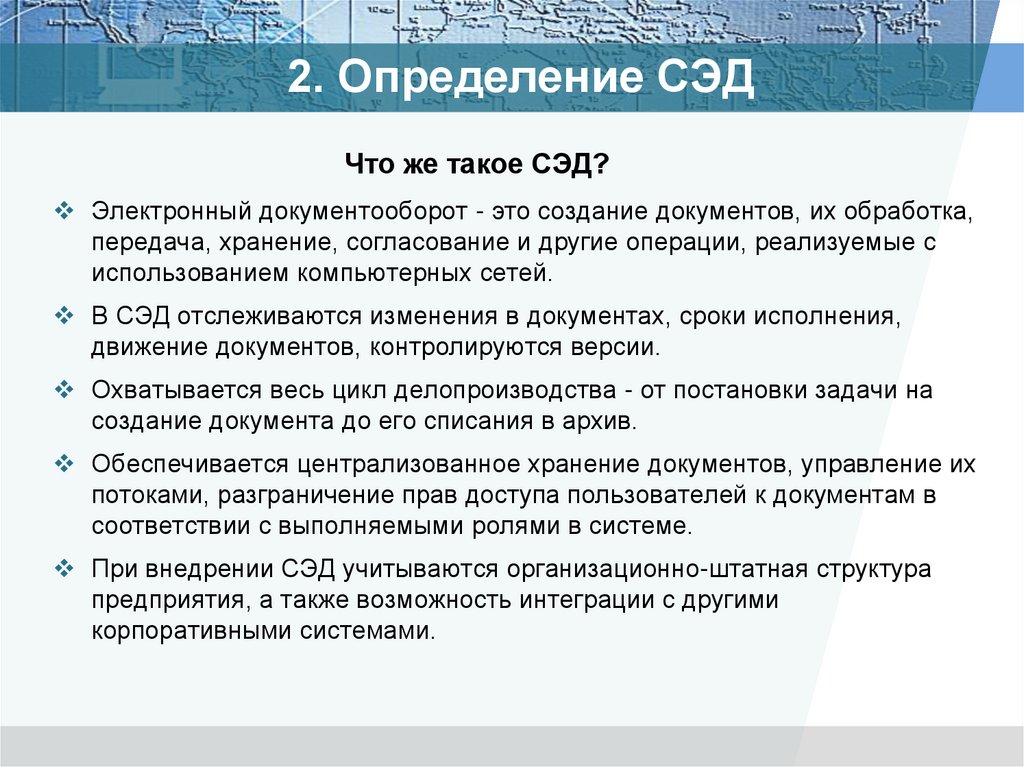 2. Определение СЭД

Что же такое СЭД?

❖ Электронный документооборот - это создание документов, их обработка, передача, хранение, согласование и другие операции, реализуемые с использованием компьютерных сетей.

❖ В СЭД отслеживаются изменения в документах, сроки исполнения, движение документов, контролируются версии.

❖ Охватывается весь цикл делопроизводства - от постановки задачи на создание документа до его списания в архив.

❖ Обеспечивается централизованное хранение документов, управление их потоками, разграничение прав доступа пользователей к документам в соответствии с выполняемыми ролями в системе.

❖ При внедрении СЭД учитываются организационно-штатная структура предприятия, а также возможность интеграции с другими корпоративными системами.